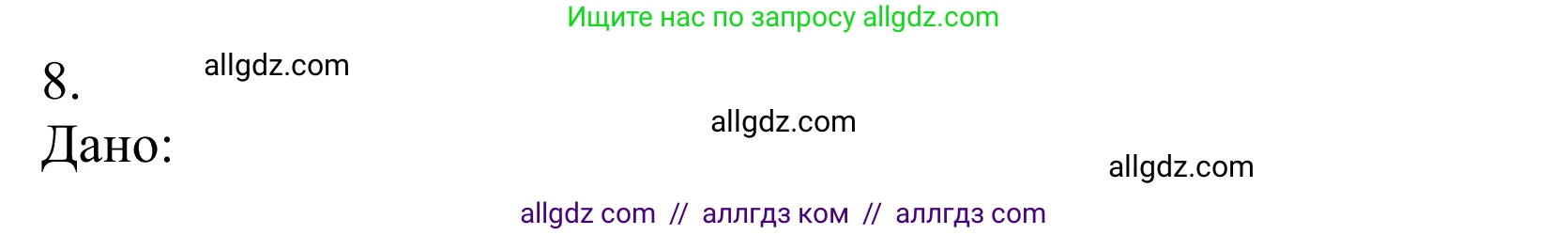 Ищите нас по запросу allgdz.com

8.

allgdz.com

Дано:

allgdz.com

allgdz.com

allgdz com // аллгдз ком // аллгдз com